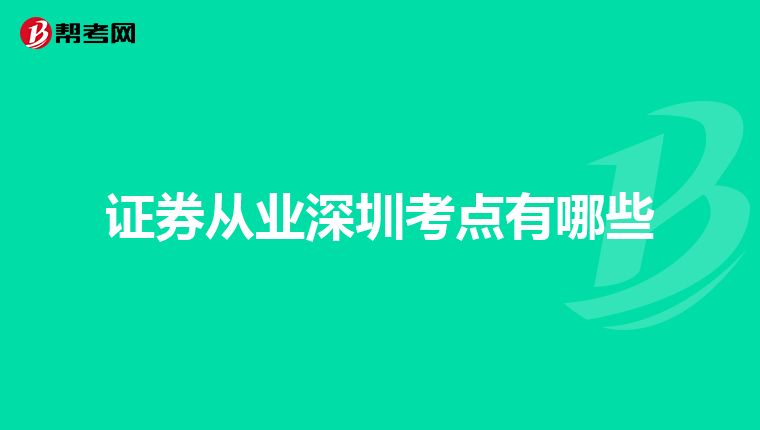 帮考网

证券从业深圳考点有哪些